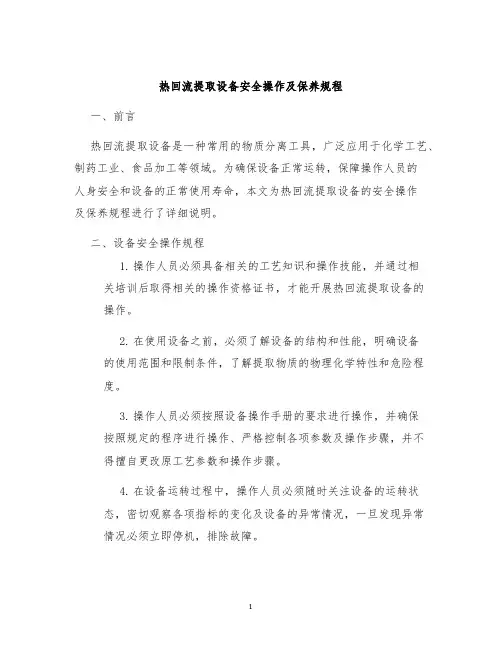 热回流提取设备安全操作及保养规程

一、前言

热回流提取设备是一种常用的物质分离工具，广泛应用于化学工艺、制药工业、食品加工等领域。为确保设备正常运转，保障操作人员的人身安全和设备的正常使用寿命，本文为热回流提取设备的安全操作及保养规程进行了详细说明。

二、设备安全操作规程

1. 操作人员必须具备相关的工艺知识和操作技能，并通过相关培训后取得相关的操作资格证书，才能开展热回流提取设备的操作。

2. 在使用设备之前，必须了解设备的结构和性能，明确设备的使用范围和限制条件，了解提取物质的物理化学特性和危险程度。

3. 操作人员必须按照设备操作手册的要求进行操作，并确保按照规定的程序进行操作、严格控制各项参数及操作步骤，并不得擅自更改原工艺参数和操作步骤。

4. 在设备运转过程中，操作人员必须随时关注设备的运转状态，密切观察各项指标的变化及设备的异常情况，一旦发现异常情况必须立即停机，排除故障。

1